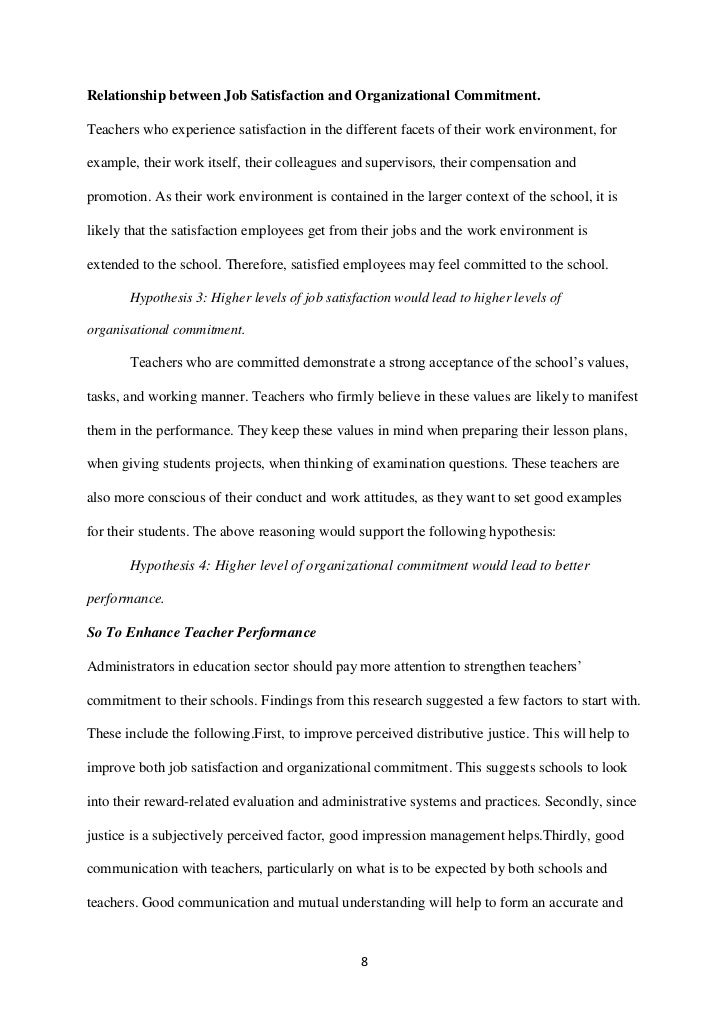 Relationship between Job Satisfaction and Organizational Commitment.

Teachers who experience satisfaction in the different facets of their work environment, for example, their work itself, their colleagues and supervisors, their compensation and promotion. As their work environment is contained in the larger context of the school, it is likely that the satisfaction employees get from their jobs and the work environment is extended to the school. Therefore, satisfied employees may feel committed to the school.

Hypothesis 3: Higher levels of job satisfaction would lead to higher levels of organisational commitment.

Teachers who are committed demonstrate a strong acceptance of the school's values, tasks, and working manner. Teachers who firmly believe in these values are likely to manifest them in the performance. They keep these values in mind when preparing their lesson plans, when giving students projects, when thinking of examination questions. These teachers are also more conscious of their conduct and work attitudes, as they want to set good examples for their students. The above reasoning would support the following hypothesis:

Hypothesis 4: Higher level of organizational commitment would lead to better performance.

So To Enhance Teacher Performance

Administrators in education sector should pay more attention to strengthen teachers' commitment to their schools. Findings from this research suggested a few factors to start with. These include the following.First, to improve perceived distributive justice. This will help to improve both job satisfaction and organizational commitment. This suggests schools to look into their reward-related evaluation and administrative systems and practices. Secondly, since justice is a subjectively perceived factor, good impression management helps.Thirdly, good communication with teachers, particularly on what is to be expected by both schools and teachers. Good communication and mutual understanding will help to form an accurate and

8